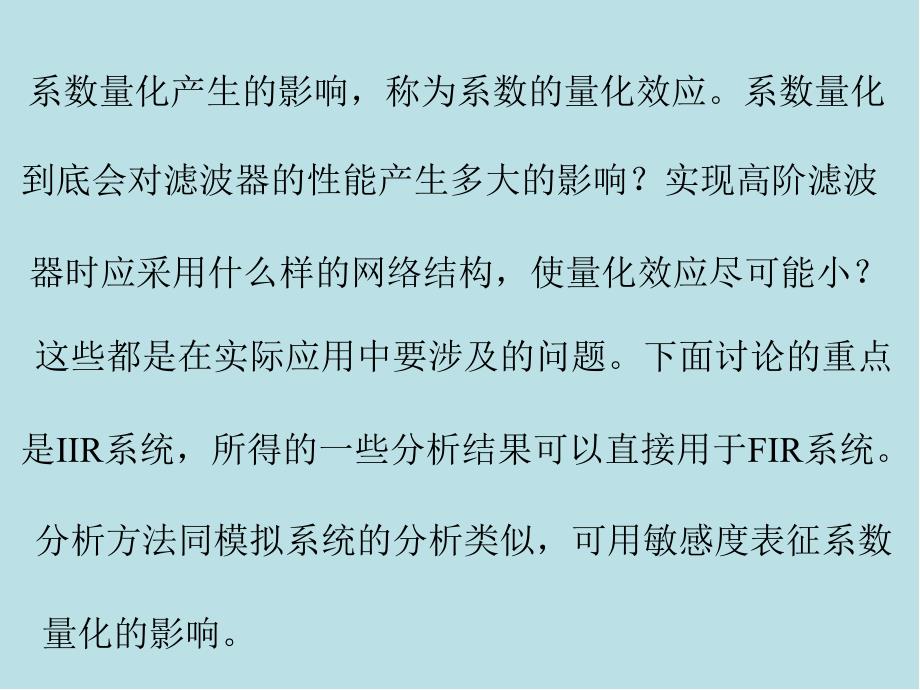 系数量化产生的影响，称为系数的量化效应。系数量化到底会对滤波器的性能产生多大的影响？实现高阶滤波器时应采用什么样的网络结构，使量化效应尽可能小？这些都是在实际应用中要涉及的问题。下面讨论的重点是IIR系统，所得的一些分析结果可以直接用于FIR系统。分析方法同模拟系统的分析类似，可用敏感度表征系数量化的影响。